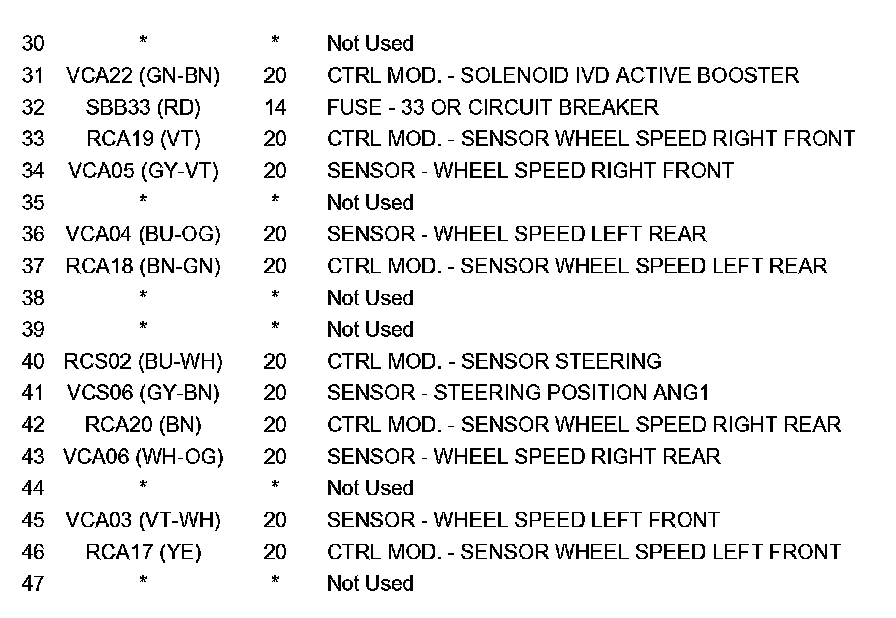 | | | | |
|---|---|---|---|
| 30 | * | * | Not Used |
| 31 | VCA22 (GN-BN) | 20 | CTRL MOD. - SOLENOID IVD ACTIVE BOOSTER |
| 32 | SBB33 (RD) | 14 | FUSE - 33 OR CIRCUIT BREAKER |
| 33 | RCA19 (VT) | 20 | CTRL MOD. - SENSOR WHEEL SPEED RIGHT FRONT |
| 34 | VCA05 (GY-VT) | 20 | SENSOR - WHEEL SPEED RIGHT FRONT |
| 35 | * | * | Not Used |
| 36 | VCA04 (BU-OG) | 20 | SENSOR - WHEEL SPEED LEFT REAR |
| 37 | RCA18 (BN-GN) | 20 | CTRL MOD. - SENSOR WHEEL SPEED LEFT REAR |
| 38 | * | * | Not Used |
| 39 | * | * | Not Used |
| 40 | RCS02 (BU-WH) | 20 | CTRL MOD. - SENSOR STEERING |
| 41 | VCS06 (GY-BN) | 20 | SENSOR - STEERING POSITION ANG1 |
| 42 | RCA20 (BN) | 20 | CTRL MOD. - SENSOR WHEEL SPEED RIGHT REAR |
| 43 | VCA06 (WH-OG) | 20 | SENSOR - WHEEL SPEED RIGHT REAR |
| 44 | * | * | Not Used |
| 45 | VCA03 (VT-WH) | 20 | SENSOR - WHEEL SPEED LEFT FRONT |
| 46 | RCA17 (YE) | 20 | CTRL MOD. - SENSOR WHEEL SPEED LEFT FRONT |
| 47 | * | * | Not Used |